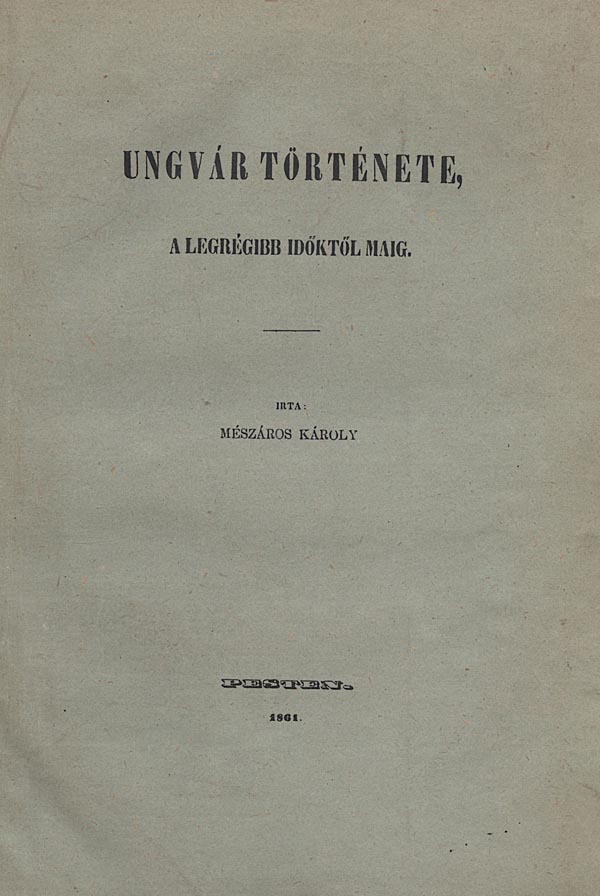 UNGVÁR TÖRTÉNETE,

A LEGRÉGIBB IDŐKTŐL MAIG.

IRTA:

MÉSZÁROS KÁROLY

PESTEN.

1861.